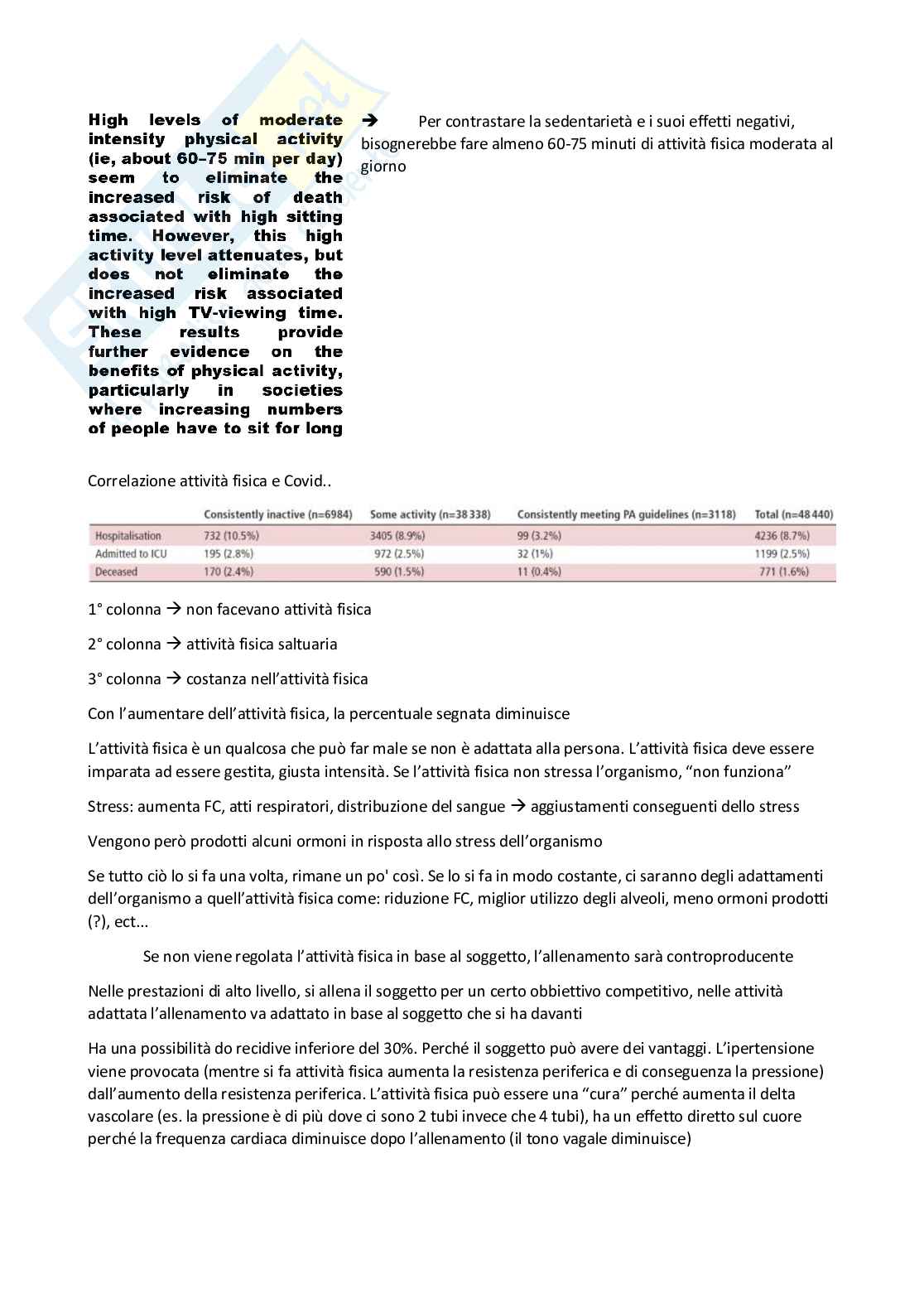 High levels of moderate intensity physical activity (ie, about 60–75 min per day) seem to eliminate the increased risk of death associated with high sitting time. However, this high activity level attenuates, but does not eliminate the increased risk associated with high TV-viewing time. These results provide further evidence on the benefits of physical activity, particularly in societies where increasing numbers of people have to sit for long

→ Per contrastare la sedentarietà e i suoi effetti negativi, bisognerebbe fare almeno 60-75 minuti di attività fisica moderata al giorno

Correlazione attività fisica e Covid..

| | Consistently inactive (n=6984) | Some activity (n=38 338) | Consistently meeting PA guidelines (n=3118) | Total (n=48 440) |
|---|---|---|---|---|
| Hospitalisation | 732 (10.5%) | 3405 (8.9%) | 99 (3.2%) | 4236 (8.7%) |
| Admitted to ICU | 195 (2.8%) | 972 (2.5%) | 32 (1%) | 1199 (2.5%) |
| Deceased | 170 (2.4%) | 590 (1.5%) | 11 (0.4%) | 771 (1.6%) |

1° colonna → non facevano attività fisica

2° colonna → attività fisica saltuaria

3° colonna → costanza nell'attività fisica

Con l'aumentare dell'attività fisica, la percentuale segnata diminuisce

L'attività fisica è un qualcosa che può far male se non è adattata alla persona. L'attività fisica deve essere imparata ad essere gestita, giusta intensità. Se l'attività fisica non stressa l'organismo, "non funziona"

Stress: aumenta FC, atti respiratori, distribuzione del sangue → aggiustamenti conseguenti dello stress

Vengono però prodotti alcuni ormoni in risposta allo stress dell'organismo

Se tutto ciò lo si fa una volta, rimane un po' così. Se lo si fa in modo costante, ci saranno degli adattamenti dell'organismo a quell'attività fisica come: riduzione FC, miglior utilizzo degli alveoli, meno ormoni prodotti (?), ect...

Se non viene regolata l'attività fisica in base al soggetto, l'allenamento sarà controproducente

Nelle prestazioni di alto livello, si allena il soggetto per un certo obbiettivo competitivo, nelle attività adattata l'allenamento va adattato in base al soggetto che si ha davanti

Ha una possibilità do recidive inferiore del 30%. Perché il soggetto può avere dei vantaggi. L'ipertensione viene provocata (mentre si fa attività fisica aumenta la resistenza periferica e di conseguenza la pressione) dall'aumento della resistenza periferica. L'attività fisica può essere una "cura" perché aumenta il delta vascolare (es. la pressione è di più dove ci sono 2 tubi invece che 4 tubi), ha un effetto diretto sul cuore perché la frequenza cardiaca diminuisce dopo l'allenamento (il tono vagale diminuisce)